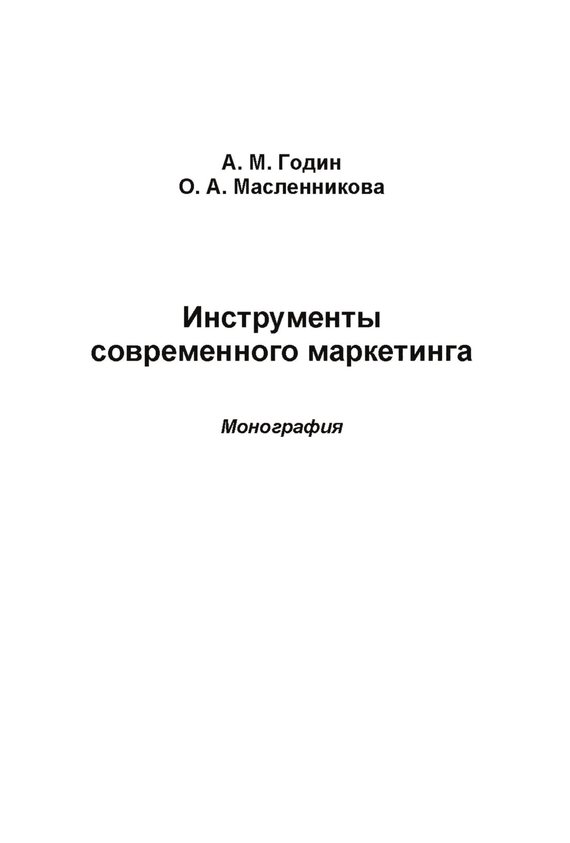 А. М. Годин
О. А. Масленникова

Инструменты современного маркетинга

Монография